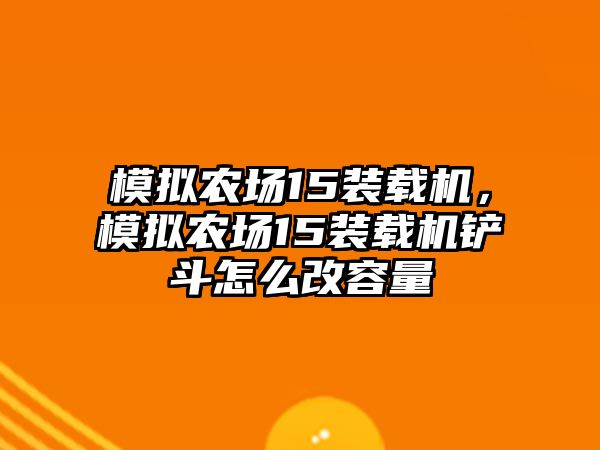 模拟农场15装载机，模拟农场15装载机铲斗怎么改容量